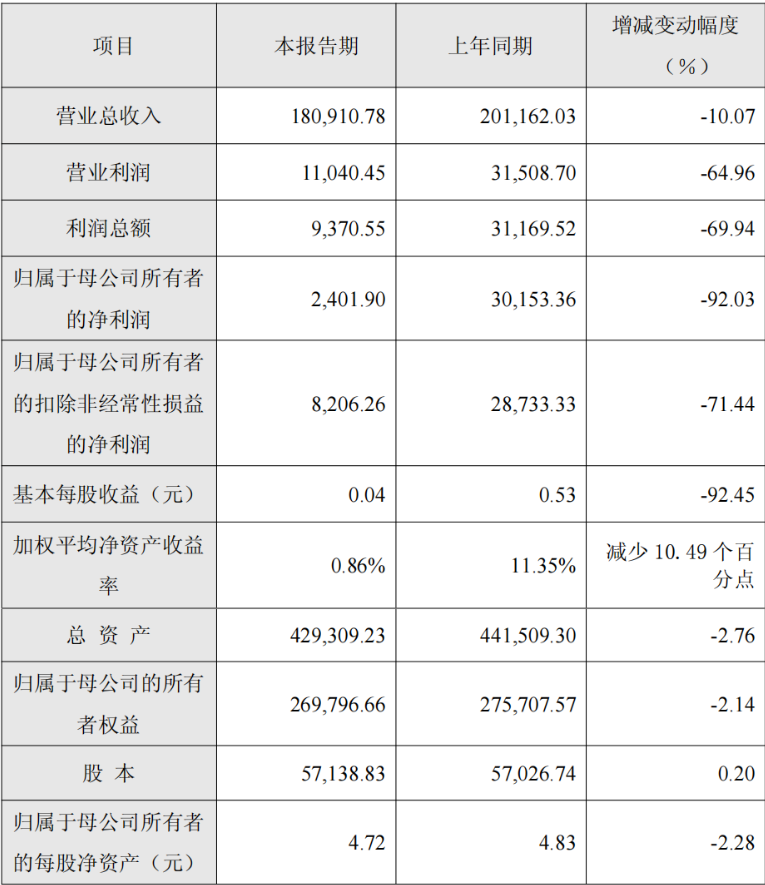 | 项目 | 本报告期 | 上年同期 | 增减变动幅度（%） |
|---|---|---|---|
| 营业总收入 | 180,910.78 | 201,162.03 | -10.07 |
| 营业利润 | 11,040.45 | 31,508.70 | -64.96 |
| 利润总额 | 9,370.55 | 31,169.52 | -69.94 |
| 归属于母公司所有者的净利润 | 2,401.90 | 30,153.36 | -92.03 |
| 归属于母公司所有者的扣除非经常性损益的净利润 | 8,206.26 | 28,733.33 | -71.44 |
| 基本每股收益（元） | 0.04 | 0.53 | -92.45 |
| 加权平均净资产收益率 | 0.86% | 11.35% | 减少10.49个百分点 |
| 总 资 产 | 429,309.23 | 441,509.30 | -2.76 |
| 归属于母公司的所有者权益 | 269,796.66 | 275,707.57 | -2.14 |
| 股 本 | 57,138.83 | 57,026.74 | 0.20 |
| 归属于母公司所有者的每股净资产（元） | 4.72 | 4.83 | -2.28 |